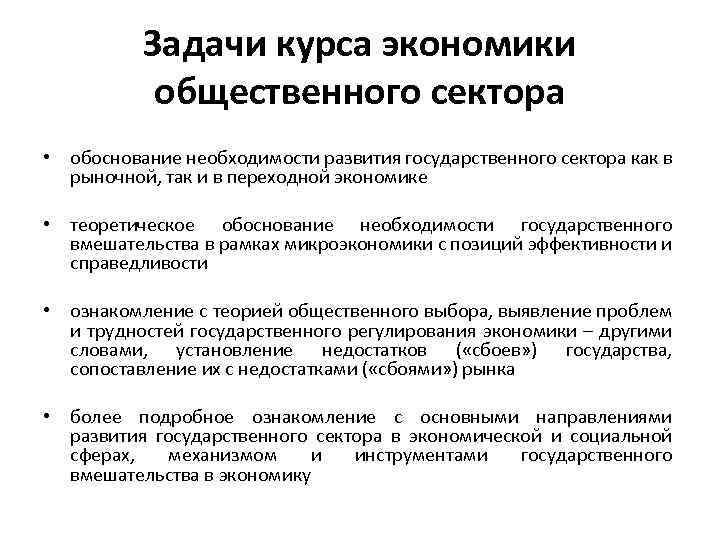 Задачи курса экономики общественного сектора

• обоснование необходимости развития государственного сектора как в рыночной, так и в переходной экономике

• теоретическое обоснование необходимости государственного вмешательства в рамках микроэкономики с позиций эффективности и справедливости

• ознакомление с теорией общественного выбора, выявление проблем и трудностей государственного регулирования экономики – другими словами, установление недостатков («сбоев») государства, сопоставление их с недостатками («сбоями») рынка

• более подробное ознакомление с основными направлениями развития государственного сектора в экономической и социальной сферах, механизмом и инструментами государственного вмешательства в экономику